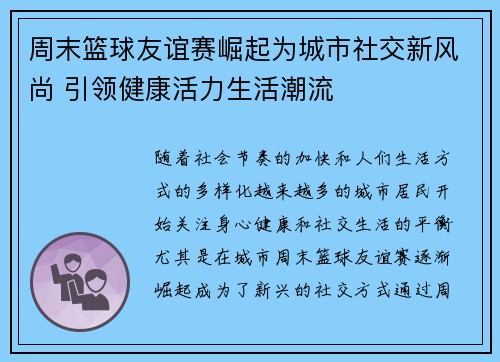 周末篮球友谊赛崛起为城市社交新风尚 引领健康活力生活潮流

随着社会节奏的加快和人们生活方式的多样化越来越多的城市居民开始关注身心健康和社交生活的平衡尤其是在城市周末篮球友谊赛逐渐崛起成为了新兴的社交方式通过周